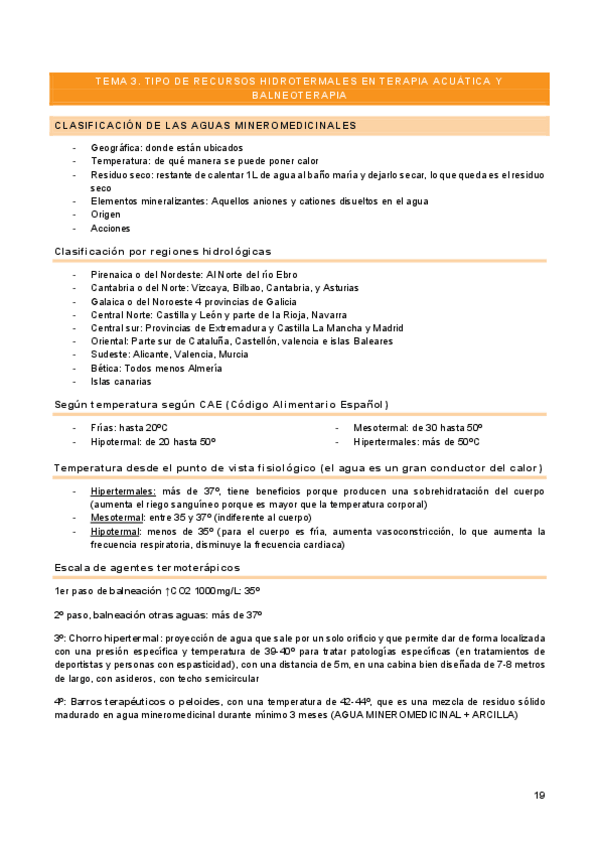 TEMA 3. TIPO DE RECURSOS HIDROTERMALES EN TERAPIA ACUÁTICA Y BALNEOTERAPIA

CLASIFICACIÓN DE LAS AGUAS MINEROMEDICINALES

- Geográfica: donde están ubicados
- Temperatura: de qué manera se puede poner calor
- Residuo seco: restante de calentar 1L de agua al baño maría y dejarlo secar, lo que queda es el residuo seco
- Elementos mineralizantes: Aquellos aniones y cationes disueltos en el agua
- Origen
- Acciones

Clasificación por regiones hidrológicas

- Pirenaica o del Nordeste: Al Norte del río Ebro
- Cantabria o del Norte: Vizcaya, Bilbao, Cantabria, y Asturias
- Galaica o del Noroeste 4 provincias de Galicia
- Central Norte: Castilla y León y parte de la Rioja, Navarra
- Central sur: Provincias de Extremadura y Castilla La Mancha y Madrid
- Oriental: Parte sur de Cataluña, Castellón, valencia e islas Baleares
- Sudeste: Alicante, Valencia, Murcia
- Bética: Todos menos Almería
- Islas canarias

Según temperatura según CAE (Código Alimentario Español)

- Frías: hasta 20ºC
- Hipotermal: de 20 hasta 50º
- Mesotermal: de 30 hasta 50º
- Hipertermales: más de 50ºC

Temperatura desde el punto de vista fisiológico (el agua es un gran conductor del calor)

- Hipertermales: más de 37º, tiene beneficios porque producen una sobrehidratación del cuerpo (aumenta el riego sanguíneo porque es mayor que la temperatura corporal)
- Mesotermal: entre 35 y 37º (indiferente al cuerpo)
- Hipotermal: menos de 35º (para el cuerpo es fría, aumenta vasoconstricción, lo que aumenta la frecuencia respiratoria, disminuye la frecuencia cardiaca)

Escala de agentes termoterápicos

1er paso de balneación ↑CO2 1000mg/L: 35º

2º paso, balneación otras aguas: más de 37º

3º: Chorro hipertermal: proyección de agua que sale por un solo orificio y que permite dar de forma localizada con una presión específica y temperatura de 39-40º para tratar patologías específicas (en tratamientos de deportistas y personas con espasticidad), con una distancia de 5m, en una cabina bien diseñada de 7-8 metros de largo, con asideros, con techo semicircular

4º: Barros terapéuticos o peloides, con una temperatura de 42-44º, que es una mezcla de residuo sólido madurado en agua mineromedicinal durante mínimo 3 meses (AGUA MINEROMEDICINAL + ARCILLA)

19